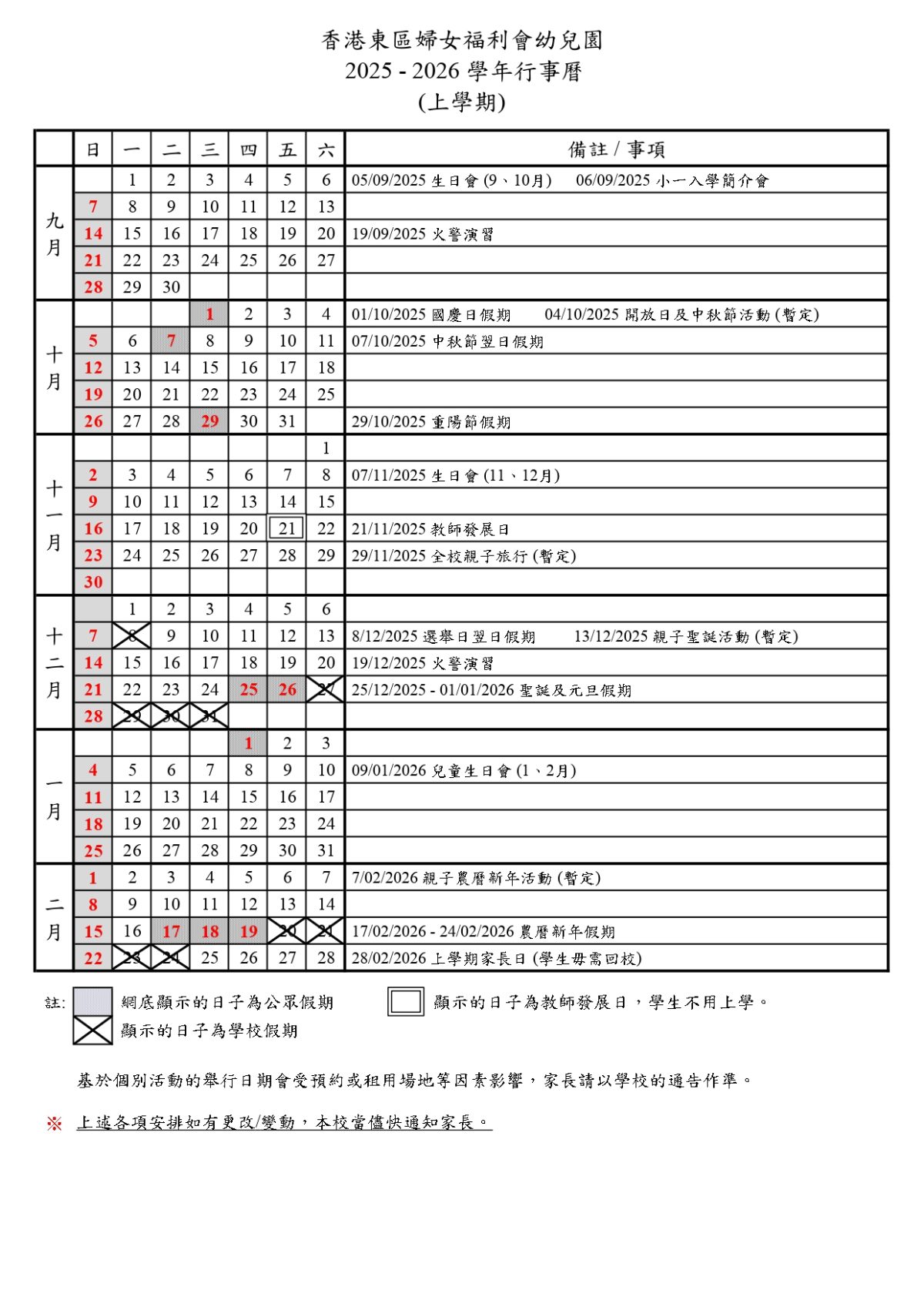 香港東區婦女福利會幼兒園
2025 - 2026 學年行事曆
(上學期)

| | 日 | 一 | 二 | 三 | 四 | 五 | 六 | 備註 / 事項 |
|---|---|---|---|---|---|---|---|---|
| 九月 | | 1 | 2 | 3 | 4 | 5 | 6 | 05/09/2025 生日會 (9、10月) 06/09/2025 小一入學簡介會 |
| | 7 | 8 | 9 | 10 | 11 | 12 | 13 | |
| | 14 | 15 | 16 | 17 | 18 | 19 | 20 | 19/09/2025 火警演習 |
| | 21 | 22 | 23 | 24 | 25 | 26 | 27 | |
| | 28 | 29 | 30 | | | | | |
| 十月 | | | | 1 | 2 | 3 | 4 | 01/10/2025 國慶日假期 04/10/2025 開放日及中秋節活動 (暫定) |
| | 5 | 6 | 7 | 8 | 9 | 10 | 11 | 07/10/2025 中秋節翌日假期 |
| | 12 | 13 | 14 | 15 | 16 | 17 | 18 | |
| | 19 | 20 | 21 | 22 | 23 | 24 | 25 | |
| | 26 | 27 | 28 | 29 | 30 | 31 | | 29/10/2025 重陽節假期 |
| 十一月 | | | | | | | 1 | |
| | 2 | 3 | 4 | 5 | 6 | 7 | 8 | 07/11/2025 生日會 (11、12月) |
| | 9 | 10 | 11 | 12 | 13 | 14 | 15 | |
| | 16 | 17 | 18 | 19 | 20 | 21 | 22 | 21/11/2025 教師發展日 |
| | 23 | 24 | 25 | 26 | 27 | 28 | 29 | 29/11/2025 全校親子旅行 (暫定) |
| | 30 | | | | | | | |
| 十二月 | | 1 | 2 | 3 | 4 | 5 | 6 | |
| | 7 | 8 | 9 | 10 | 11 | 12 | 13 | 8/12/2025 選舉日翌日假期 13/12/2025 親子聖誕活動 (暫定) |
| | 14 | 15 | 16 | 17 | 18 | 19 | 20 | 19/12/2025 火警演習 |
| | 21 | 22 | 23 | 24 | 25 | 26 | 27 | 25/12/2025 - 01/01/2026 聖誕及元旦假期 |
| | 28 | 29 | 30 | 31 | | | | |
| 一月 | | | | | 1 | 2 | 3 | |
| | 4 | 5 | 6 | 7 | 8 | 9 | 10 | 09/01/2026 兒童生日會 (1、2月) |
| | 11 | 12 | 13 | 14 | 15 | 16 | 17 | |
| | 18 | 19 | 20 | 21 | 22 | 23 | 24 | |
| | 25 | 26 | 27 | 28 | 29 | 30 | 31 | |
| 二月 | 1 | 2 | 3 | 4 | 5 | 6 | 7 | 7/02/2026 親子農曆新年活動 (暫定) |
| | 8 | 9 | 10 | 11 | 12 | 13 | 14 | |
| | 15 | 16 | 17 | 18 | 19 | 20 | 21 | 17/02/2026 - 24/02/2026 農曆新年假期 |
| | 22 | 23 | 24 | 25 | 26 | 27 | 28 | 28/02/2026 上學期家長日 (學生毋需回校) |

註: 網底顯示的日子為公眾假期 顯示的日子為教師發展日，學生不用上學。
顯示的日子為學校假期

基於個別活動的舉行日期會受預約或租用場地等因素影響，家長請以學校的通告作準。

※ 上述各項安排如有更改/變動，本校當儘快通知家長。